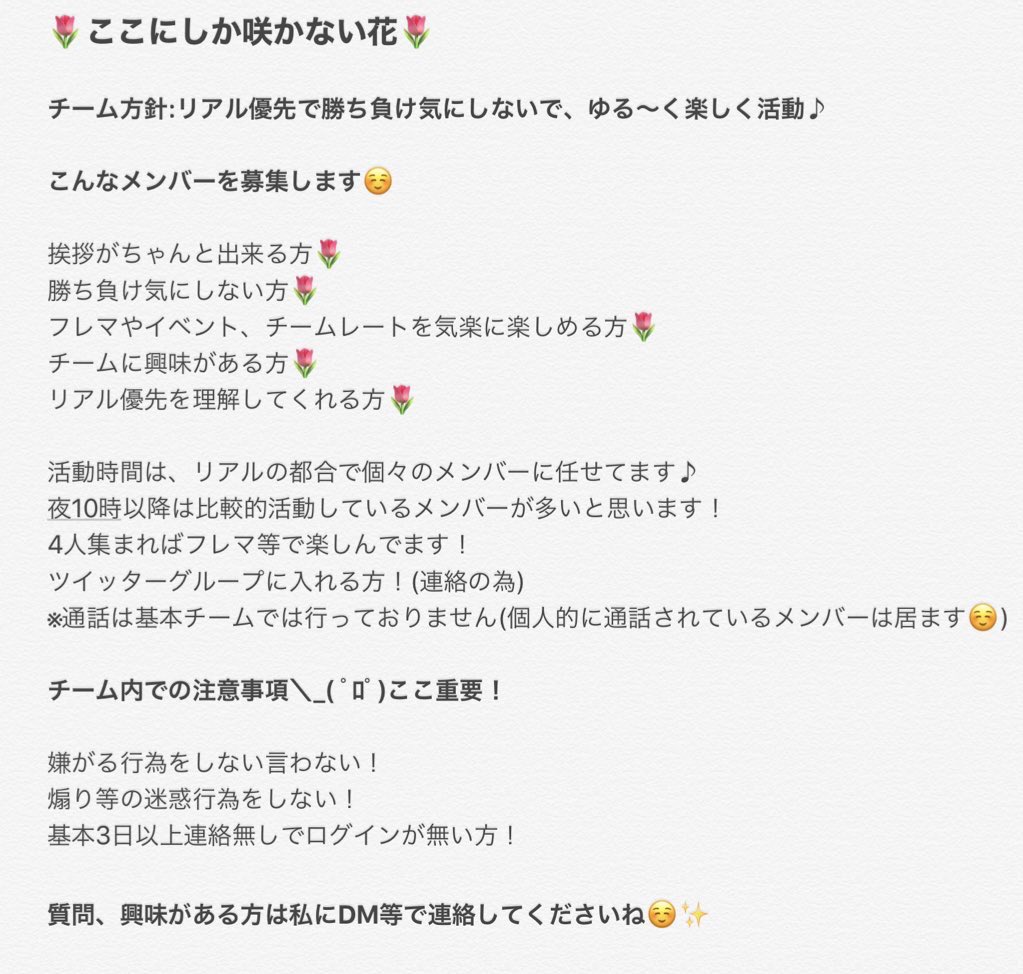 🌷ここにしか咲かない花🌷

チーム方針:リアル優先で勝ち負け気にしないで、ゆる〜く楽しく活動♪

こんなメンバーを募集します☺️

挨拶がちゃんと出来る方🌷
勝ち負け気にしない方🌷
フレマやイベント、チームレートを気楽に楽しめる方🌷
チームに興味がある方🌷
リアル優先を理解してくれる方🌷

活動時間は、リアルの都合で個々のメンバーに任せてます♪
夜10時以降は比較的活動しているメンバーが多いと思います！
4人集まればフレマ等で楽しんでます！
ツイッターグループに入れる方！(連絡の為)
※通話は基本チームでは行っておりません(個人的に通話されているメンバーは居ます☺️)

チーム内での注意事項＼_(ﾟﾛﾟ)ここ重要！

嫌がる行為をしない言わない！
煽り等の迷惑行為をしない！
基本3日以上連絡無しでログインが無い方！

質問、興味がある方は私にDM等で連絡してくださいね☺️✨